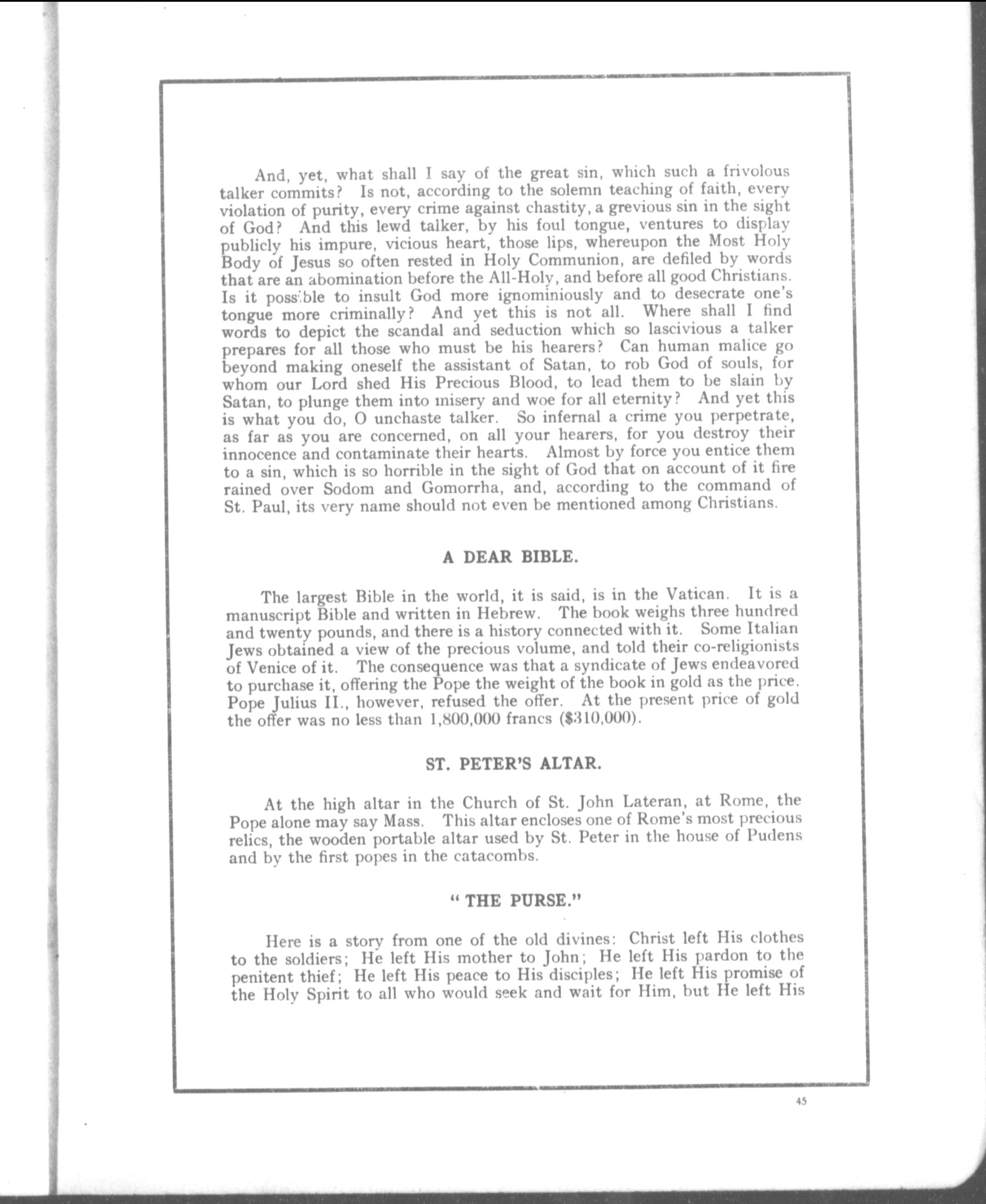 And, yet, what shall I say of the great sin, which such a frivolous talker commits? Is not, according to the solemn teaching of faith, every violation of purity, every crime against chastity, a grevious sin in the sight of God? And this lewd talker, by his foul tongue, ventures to display publicly his impure, vicious heart, those lips, whereupon the Most Holy Body of Jesus so often rested in Holy Communion, are defiled by words that are an abomination before the All-Holy, and before all good Christians. Is it possible to insult God more ignominiously and to desecrate one's tongue more criminally? And yet this is not all. Where shall I find words to depict the scandal and seduction which so lascivious a talker prepares for all those who must be his hearers? Can human malice go beyond making oneself the assistant of Satan, to rob God of souls, for whom our Lord shed His Precious Blood, to lead them to be slain by Satan, to plunge them into misery and woe for all eternity? And yet this is what you do, O unchaste talker. So infernal a crime you perpetrate, as far as you are concerned, on all your hearers, for you destroy their innocence and contaminate their hearts. Almost by force you entice them to a sin, which is so horrible in the sight of God that on account of it fire rained over Sodom and Gomorrha, and, according to the command of St. Paul, its very name should not even be mentioned among Christians.

A DEAR BIBLE.

The largest Bible in the world, it is said, is in the Vatican. It is a manuscript Bible and written in Hebrew. The book weighs three hundred and twenty pounds, and there is a history connected with it. Some Italian Jews obtained a view of the precious volume, and told their co-religionists of Venice of it. The consequence was that a syndicate of Jews endeavored to purchase it, offering the Pope the weight of the book in gold as the price. Pope Julius II., however, refused the offer. At the present price of gold the offer was no less than 1,800,000 francs ($310,000).

ST. PETER'S ALTAR.

At the high altar in the Church of St. John Lateran, at Rome, the Pope alone may say Mass. This altar encloses one of Rome's most precious relics, the wooden portable altar used by St. Peter in the house of Pudens and by the first popes in the catacombs.

"THE PURSE."

Here is a story from one of the old divines: Christ left His clothes to the soldiers; He left His mother to John; He left His pardon to the penitent thief; He left His peace to His disciples; He left His promise of the Holy Spirit to all who would seek and wait for Him, but He left His

45